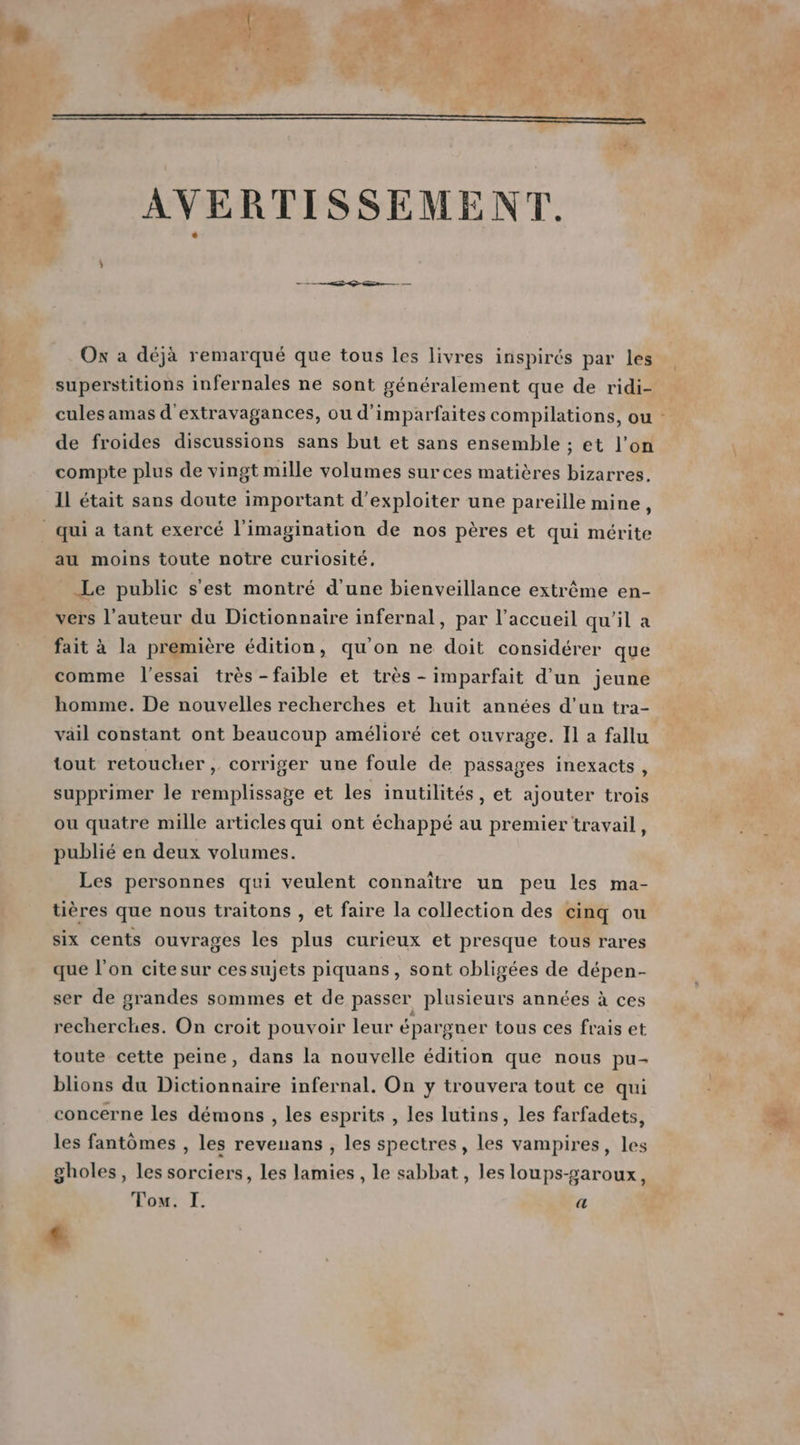 AVERTISSEMENT.

On a déjà remarqué que tous les livres inspirés par les superstitions infernales ne sont généralement que de ridicules amas d'extravagances, ou d'imparfaites compilations, ou de froides discussions sans but et sans ensemble ; et l'on compte plus de vingt mille volumes sur ces matières bizarres. Il était sans doute important d'exploiter une pareille mine, qui a tant exercé l'imagination de nos pères et qui mérite au moins toute notre curiosité.

Le public s'est montré d'une bienveillance extrême envers l'auteur du Dictionnaire infernal, par l'accueil qu'il a fait à la première édition, qu'on ne doit considérer que comme l'essai très-faible et très-imparfait d'un jeune homme. De nouvelles recherches et huit années d'un travail constant ont beaucoup amélioré cet ouvrage. Il a fallu tout retoucher, corriger une foule de passages inexacts, supprimer le remplissage et les inutilités, et ajouter trois ou quatre mille articles qui ont échappé au premier travail, publié en deux volumes.

Les personnes qui veulent connaître un peu les matières que nous traitons, et faire la collection des cinq ou six cents ouvrages les plus curieux et presque tous rares que l'on cite sur ces sujets piquans, sont obligées de dépenser de grandes sommes et de passer plusieurs années à ces recherches. On croit pouvoir leur épargner tous ces frais et toute cette peine, dans la nouvelle édition que nous publions du Dictionnaire infernal. On y trouvera tout ce qui concerne les démons, les esprits, les lutins, les farfadets, les fantômes, les revenans, les spectres, les vampires, les gholes, les sorciers, les lamies, le sabbat, les loups-garoux,

Tom. I. a